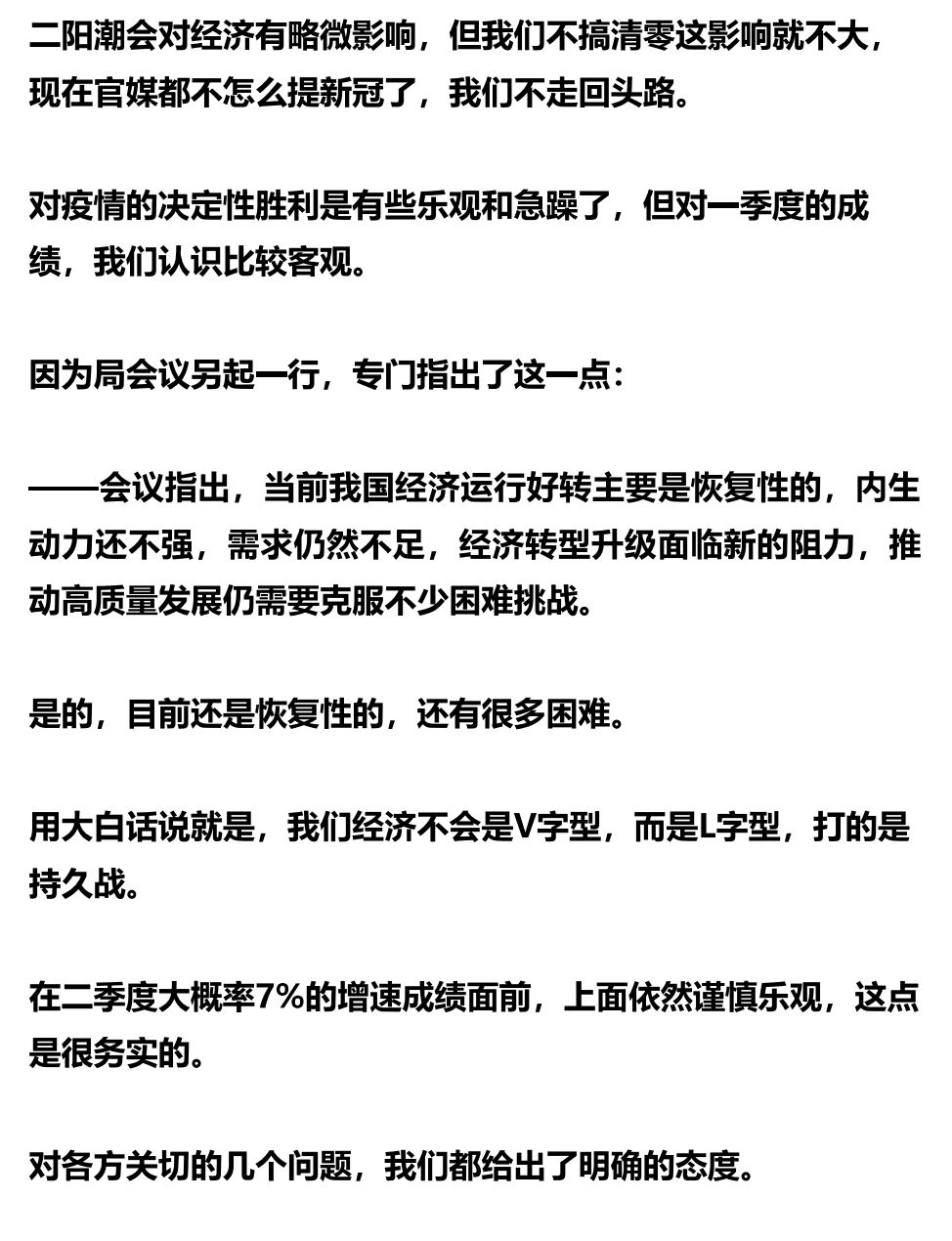 二阳潮会对经济有略微影响，但我们不搞清零这影响就不大，现在官媒都不怎么提新冠了，我们不走回头路。

对疫情的决定性胜利是有些乐观和急躁了，但对一季度的成绩，我们认识比较客观。

因为局会议另起一行，专门指出了这一点：

——会议指出，当前我国经济运行好转主要是恢复性的，内生动力还不强，需求仍然不足，经济转型升级面临新的阻力，推动高质量发展仍需要克服不少困难挑战。

是的，目前还是恢复性的，还有很多困难。

用大白话说就是，我们经济不会是V字型，而是L字型，打的是持久战。

在二季度大概率7%的增速成绩面前，上面依然谨慎乐观，这点是很务实的。

对各方关切的几个问题，我们都给出了明确的态度。